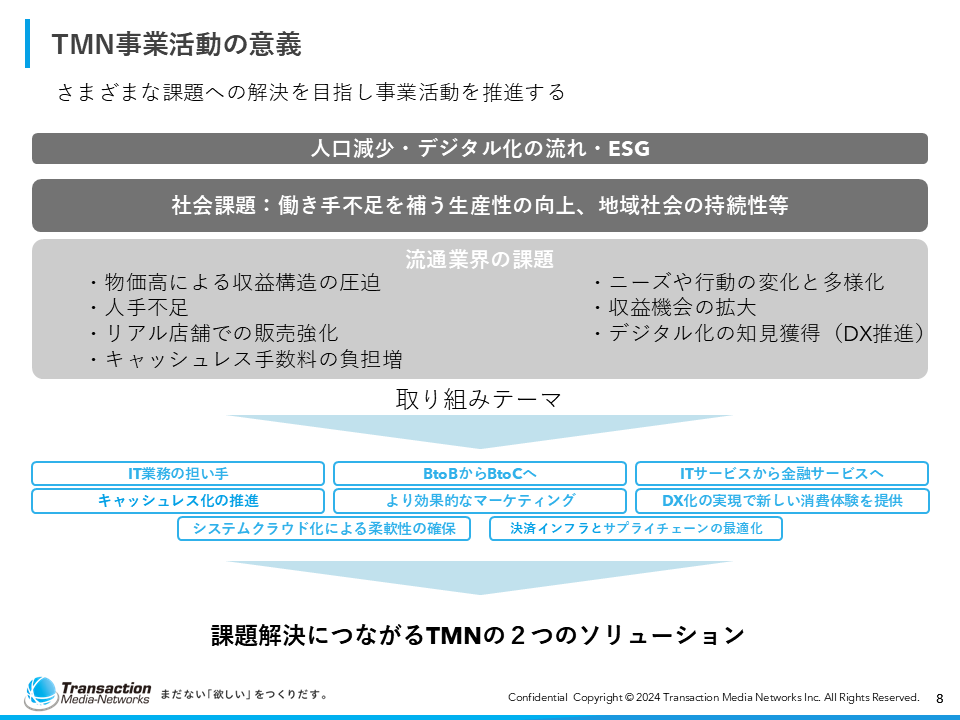 TMN事業活動の意義

さまざまな課題への解決を目指し事業活動を推進する

人口減少・デジタル化の流れ・ESG

社会課題：働き手不足を補う生産性の向上、地域社会の持続性等

流通業界の課題

・物価高による収益構造の圧迫
・人手不足
・リアル店舗での販売強化
・キャッシュレス手数料の負担増

・ニーズや行動の変化と多様化
・収益機会の拡大
・デジタル化の知見獲得（DX推進）

取り組みテーマ

IT業務の担い手
BtoBからBtoCへ
ITサービスから金融サービスへ
キャッシュレス化の推進
より効果的なマーケティング
DX化の実現で新しい消費体験を提供
システムクラウド化による柔軟性の確保
決済インフラとサプライチェーンの最適化

課題解決につながるTMNの２つのソリューション

Transaction Media-Networks まだない「欲しい」をつくりだす。

Confidential Copyright © 2024 Transaction Media Networks Inc. All Rights Reserved. 8